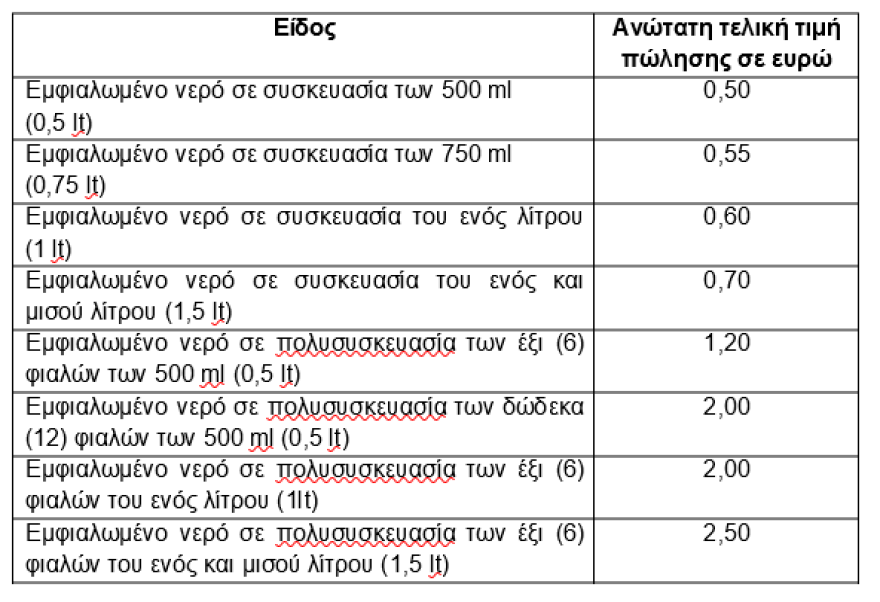 | Είδος | Ανώτατη τελική τιμή πώλησης σε ευρώ |
|---|---|
| Εμφιαλωμένο νερό σε συσκευασία των 500 ml (0,5 lt) | 0,50 |
| Εμφιαλωμένο νερό σε συσκευασία των 750 ml (0,75 lt) | 0,55 |
| Εμφιαλωμένο νερό σε συσκευασία του ενός λίτρου (1 lt) | 0,60 |
| Εμφιαλωμένο νερό σε συσκευασία του ενός και μισού λίτρου (1,5 lt) | 0,70 |
| Εμφιαλωμένο νερό σε πολυσυσκευασία των έξι (6) φιαλών των 500 ml (0,5 lt) | 1,20 |
| Εμφιαλωμένο νερό σε πολυσυσκευασία των δώδεκα (12) φιαλών των 500 ml (0,5 lt) | 2,00 |
| Εμφιαλωμένο νερό σε πολυσυσκευασία των έξι (6) φιαλών του ενός λίτρου (1lt) | 2,00 |
| Εμφιαλωμένο νερό σε πολυσυσκευασία των έξι (6) φιαλών του ενός και μισού λίτρου (1,5 lt) | 2,50 |